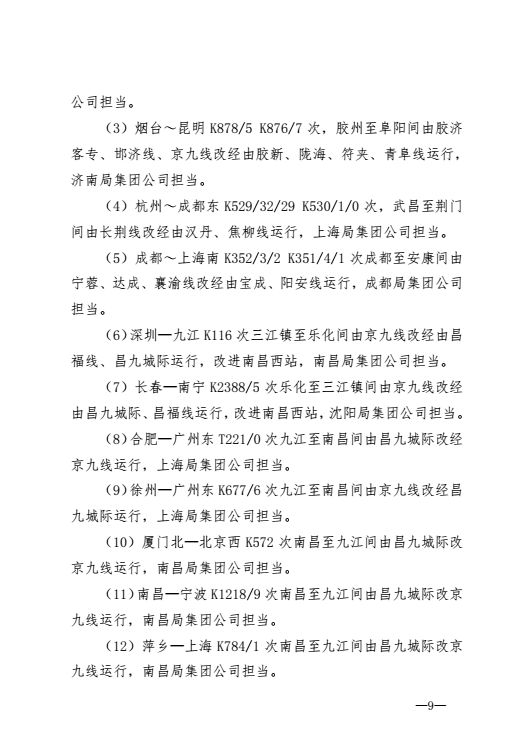 公司担当。

（3）烟台～昆明 K878/5 K876/7 次，胶州至阜阳间由胶济客专、邯济线、京九线改经由胶新、陇海、符夹、青阜线运行，济南局集团公司担当。

（4）杭州～成都东 K529/32/29 K530/1/0 次，武昌至荆门间由长荆线改经由汉丹、焦柳线运行，上海局集团公司担当。

（5）成都～上海南 K352/3/2 K351/4/1 次成都至安康间由宁蓉、达成、襄渝线改经由宝成、阳安线运行，成都局集团公司担当。

（6）深圳—九江 K116 次三江镇至乐化间由京九线改经由昌福线、昌九城际运行，改进南昌西站，南昌局集团公司担当。

（7）长春—南宁 K2388/5 次乐化至三江镇间由京九线改经由昌九城际、昌福线运行，改进南昌西站，沈阳局集团公司担当。

（8）合肥—广州东 T221/0 次九江至南昌间由昌九城际改经京九线运行，上海局集团公司担当。

（9）徐州—广州东 K677/6 次九江至南昌间由京九线改经昌九城际运行，上海局集团公司担当。

（10）厦门北—北京西 K572 次南昌至九江间由昌九城际改京九线运行，南昌局集团公司担当。

（11）南昌—宁波 K1218/9 次南昌至九江间由昌九城际改京九线运行，南昌局集团公司担当。

（12）萍乡—上海 K784/1 次南昌至九江间由昌九城际改京九线运行，南昌局集团公司担当。

—9—